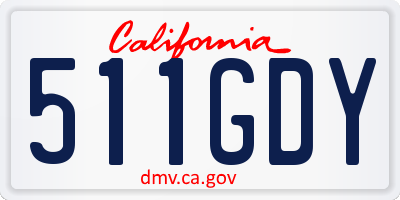 California

511GDY

dmv.ca.gov